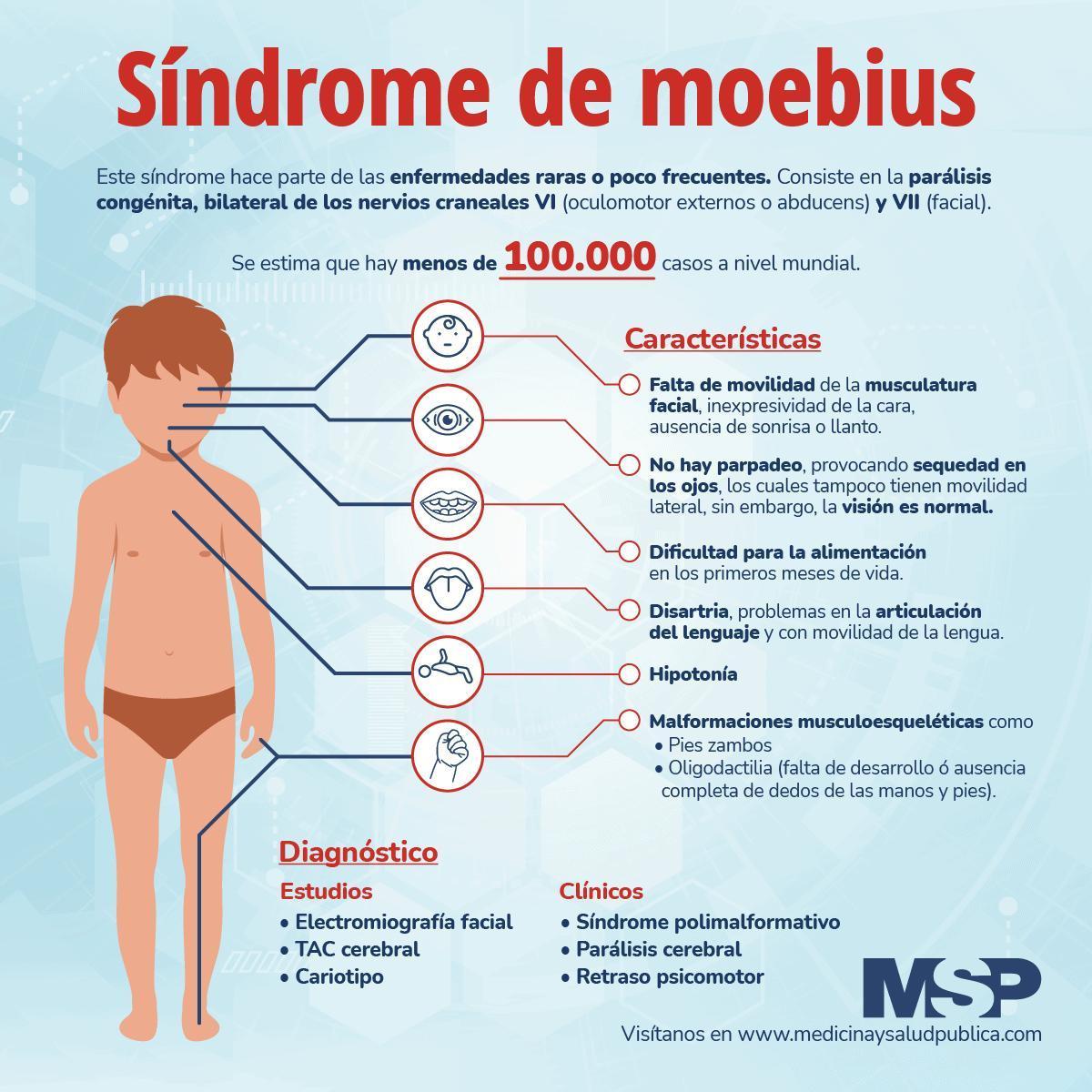 Síndrome de moebius

Este síndrome hace parte de las enfermedades raras o poco frecuentes. Consiste en la parálisis congénita, bilateral de los nervios craneales VI (oculomotor externos o abducens) y VII (facial).

Se estima que hay menos de 100.000 casos a nivel mundial.

Características

Falta de movilidad de la musculatura facial, inexpresividad de la cara, ausencia de sonrisa o llanto.

No hay parpadeo, provocando sequedad en los ojos, los cuales tampoco tienen movilidad lateral, sin embargo, la visión es normal.

Dificultad para la alimentación en los primeros meses de vida.

Disartria, problemas en la articulación del lenguaje y con movilidad de la lengua.

Hipotonía

Malformaciones musculoesqueléticas como
• Pies zambos
• Oligodactilia (falta de desarrollo ó ausencia completa de dedos de las manos y pies).

Diagnóstico

Estudios
• Electromiografía facial
• TAC cerebral
• Cariotipo

Clínicos
• Síndrome polimalformativo
• Parálisis cerebral
• Retraso psicomotor

MSP

Visítanos en www.medicinaysaludpublica.com